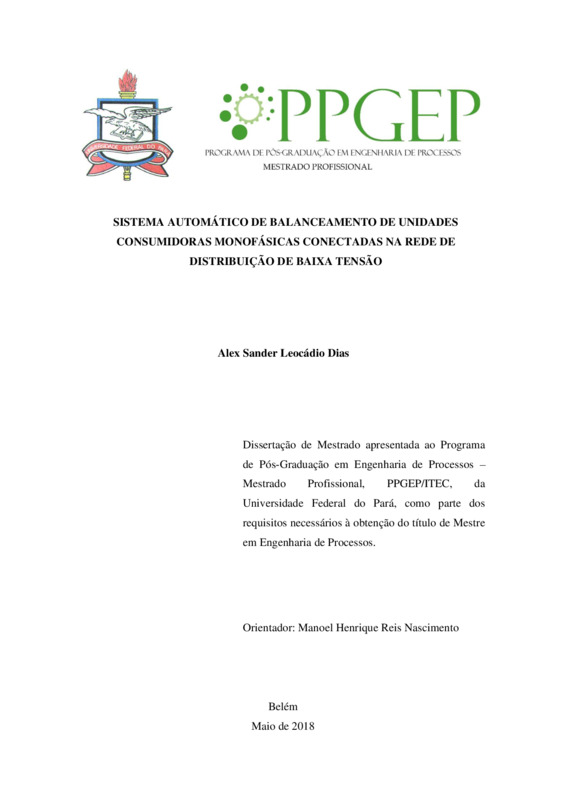 UNIVERSIDADE FEDERAL DO PARÁ

PPGEP
PROGRAMA DE PÓS-GRADUAÇÃO EM ENGENHARIA DE PROCESSOS
MESTRADO PROFISSIONAL

SISTEMA AUTOMÁTICO DE BALANCEAMENTO DE UNIDADES CONSUMIDORAS MONOFÁSICAS CONECTADAS NA REDE DE DISTRIBUIÇÃO DE BAIXA TENSÃO

Alex Sander Leocádio Dias

Dissertação de Mestrado apresentada ao Programa de Pós-Graduação em Engenharia de Processos – Mestrado Profissional, PPGEP/ITEC, da Universidade Federal do Pará, como parte dos requisitos necessários à obtenção do título de Mestre em Engenharia de Processos.

Orientador: Manoel Henrique Reis Nascimento

Belém
Maio de 2018